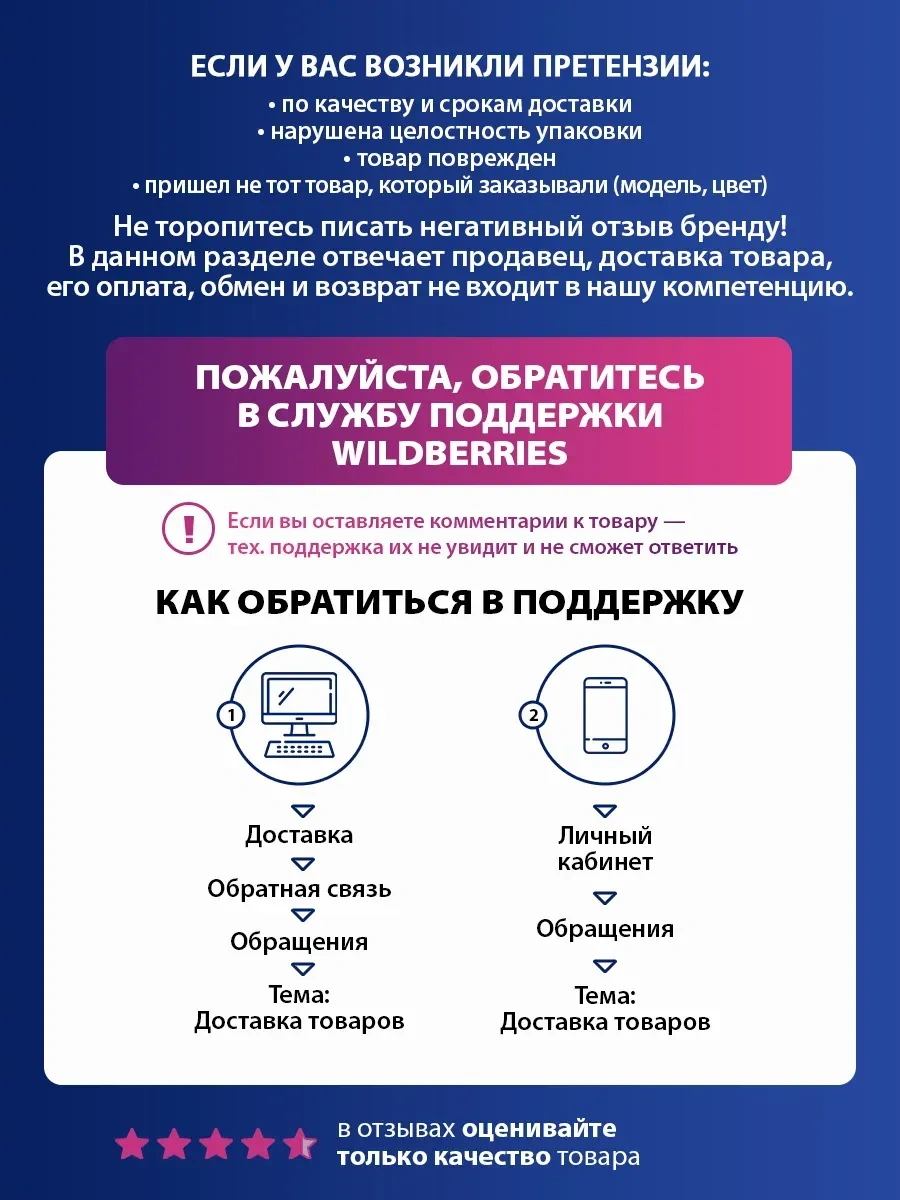 ЕСЛИ У ВАС ВОЗНИКЛИ ПРЕТЕНЗИИ:
• по качеству и срокам доставки
• нарушена целостность упаковки
• товар поврежден
• пришел не тот товар, который заказывали (модель, цвет)

Не торопитесь писать негативный отзыв бренду! В данном разделе отвечает продавец, доставка товара, его оплата, обмен и возврат не входит в нашу компетенцию.

ПОЖАЛУЙСТА, ОБРАТИТЕСЬ В СЛУЖБУ ПОДДЕРЖКИ WILDBERRIES

!
Если вы оставляете комментарии к товару — тех. поддержка их не увидит и не сможет ответить

КАК ОБРАТИТЬСЯ В ПОДДЕРЖКУ

1
Доставка
Обратная связь
Обращения
Тема:
Доставка товаров

2
Личный кабинет
Обращения
Тема:
Доставка товаров

в отзывах оценивайте только качество товара